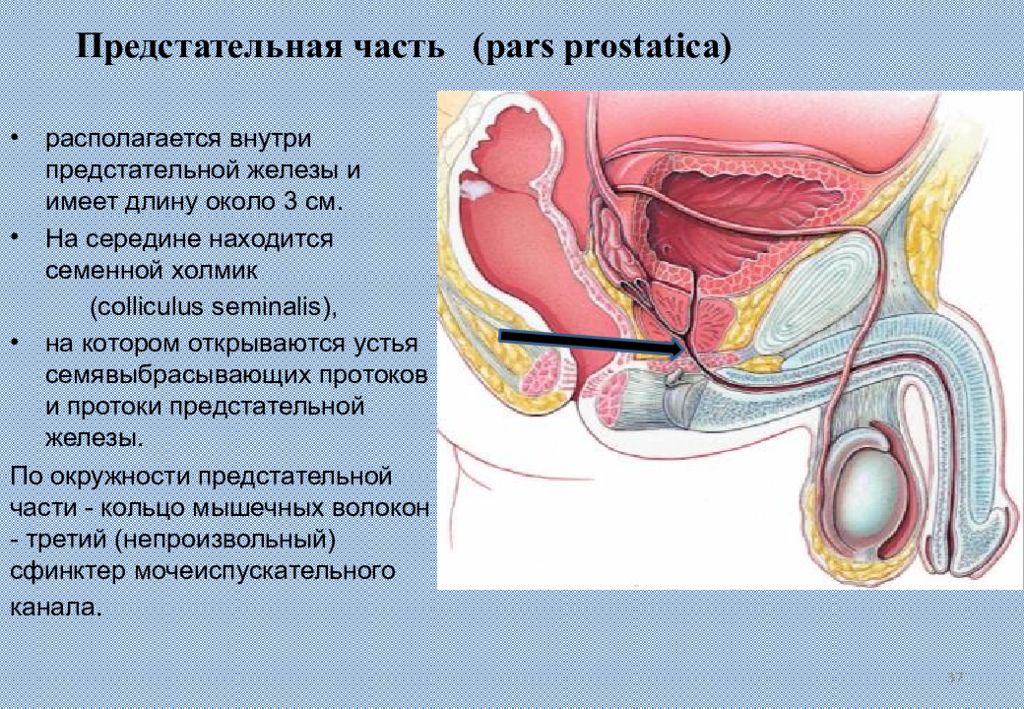 Предстательная часть (pars prostatica)

• располагается внутри предстательной железы и имеет длину около 3 см.

• На середине находится семенной холмик (colliculus seminalis),

• на котором открываются устья семявыбрасывающих протоков и протоки предстательной железы.

По окружности предстательной части - кольцо мышечных волокон - третий (непроизвольный) сфинктер мочеиспускательного канала.

17